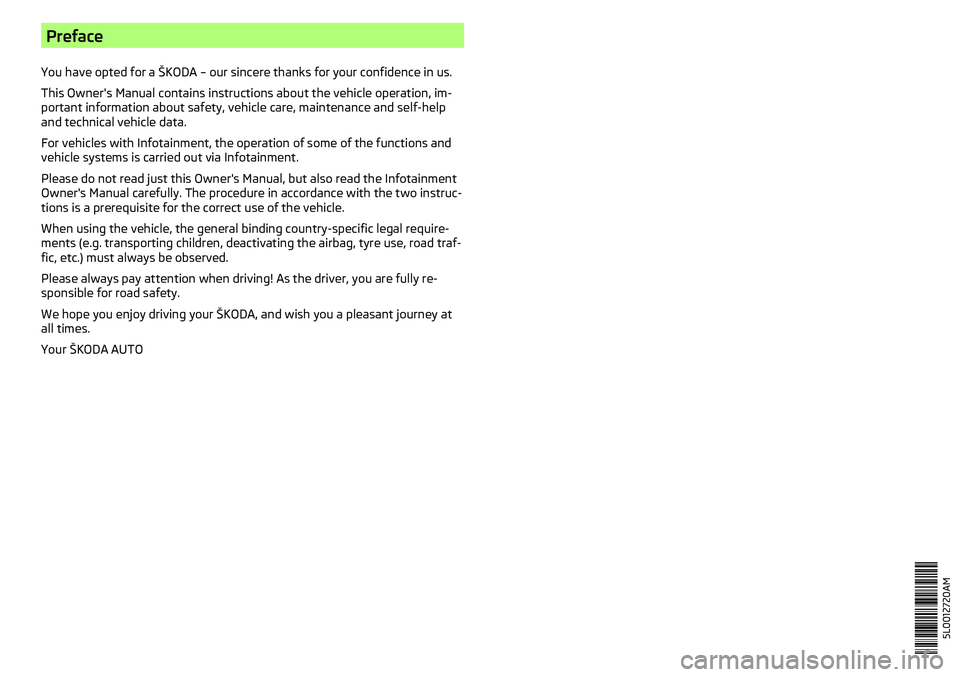 Preface

You have opted for a ŠKODA – our sincere thanks for your confidence in us.

This Owner's Manual contains instructions about the vehicle operation, important information about safety, vehicle care, maintenance and self-help and technical vehicle data.

For vehicles with Infotainment, the operation of some of the functions and vehicle systems is carried out via Infotainment.

Please do not read just this Owner's Manual, but also read the Infotainment Owner's Manual carefully. The procedure in accordance with the two instructions is a prerequisite for the correct use of the vehicle.

When using the vehicle, the general binding country-specific legal requirements (e.g. transporting children, deactivating the airbag, tyre use, road traffic, etc.) must always be observed.

Please always pay attention when driving! As the driver, you are fully responsible for road safety.

We hope you enjoy driving your ŠKODA, and wish you a pleasant journey at all times.

Your ŠKODA AUTO

5L0012720AM

carmanualsonline.info